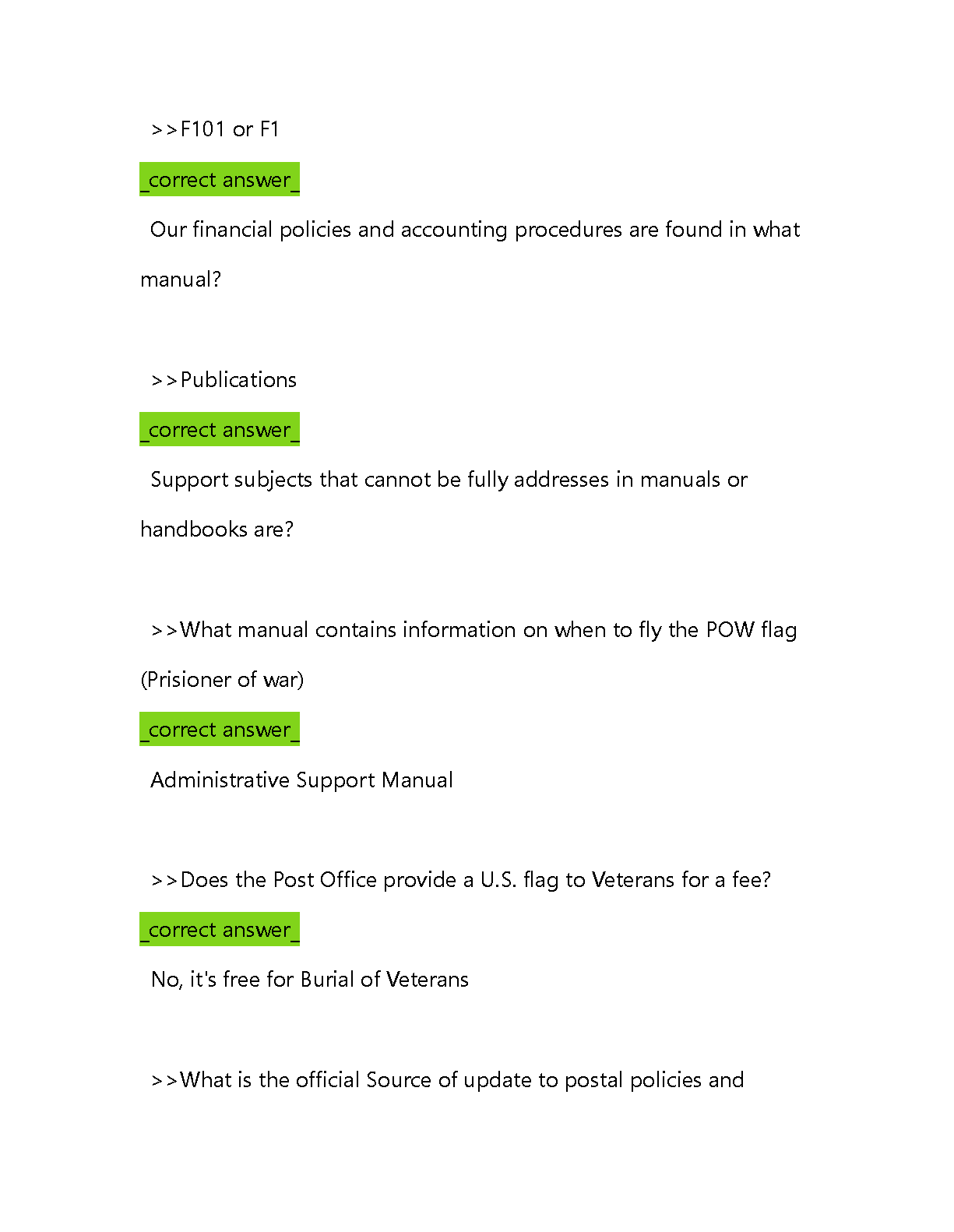 >>F101 or F1

_correct answer_

Our financial policies and accounting procedures are found in what manual?

>>Publications

_correct answer_

Support subjects that cannot be fully addresses in manuals or handbooks are?

>>What manual contains information on when to fly the POW flag (Prisioner of war)

_correct answer_

Administrative Support Manual

>>Does the Post Office provide a U.S. flag to Veterans for a fee?

_correct answer_

No, it's free for Burial of Veterans

>>What is the official Source of update to postal policies and